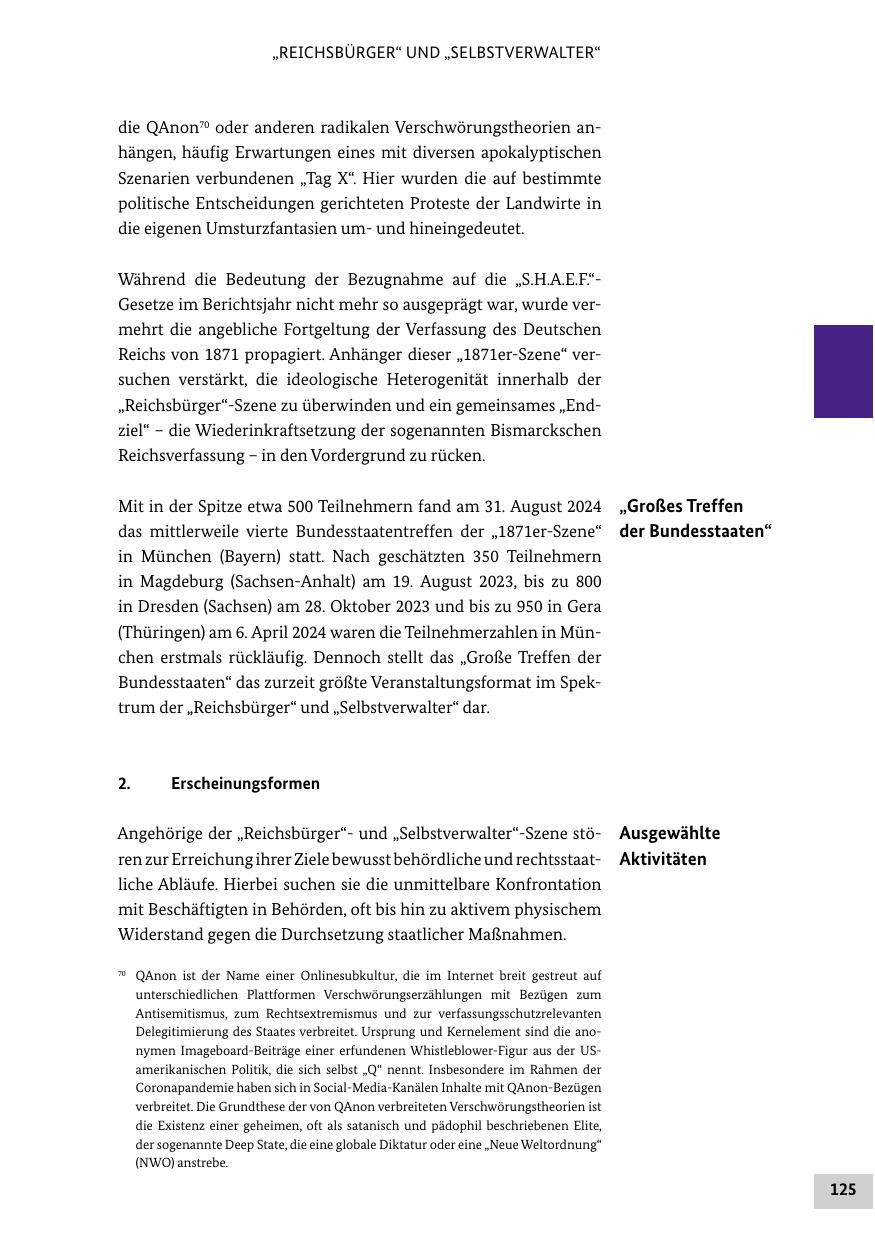 „REICHSBÜRGER“ UND „SELBSTVERWALTER“

die QAnon$^{70}$ oder anderen radikalen Verschwörungstheorien anhängen, häufig Erwartungen eines mit diversen apokalyptischen Szenarien verbundenen „Tag X“. Hier wurden die auf bestimmte politische Entscheidungen gerichteten Proteste der Landwirte in die eigenen Umsturzfantasien um- und hineingedeutet.

Während die Bedeutung der Bezugnahme auf die „S.H.A.E.F.“-Gesetze im Berichtsjahr nicht mehr so ausgeprägt war, wurde vermehrt die angebliche Fortgeltung der Verfassung des Deutschen Reichs von 1871 propagiert. Anhänger dieser „1871er-Szene“ versuchen verstärkt, die ideologische Heterogenität innerhalb der „Reichsbürger“-Szene zu überwinden und ein gemeinsames „Endziel“ – die Wiederinkraftsetzung der sogenannten Bismarckschen Reichsverfassung – in den Vordergrund zu rücken.

„Großes Treffen der Bundesstaaten“

Mit in der Spitze etwa 500 Teilnehmern fand am 31. August 2024 das mittlerweile vierte Bundesstaatentreffen der „1871er-Szene“ in München (Bayern) statt. Nach geschätzten 350 Teilnehmern in Magdeburg (Sachsen-Anhalt) am 19. August 2023, bis zu 800 in Dresden (Sachsen) am 28. Oktober 2023 und bis zu 950 in Gera (Thüringen) am 6. April 2024 waren die Teilnehmerzahlen in München erstmals rückläufig. Dennoch stellt das „Große Treffen der Bundesstaaten“ das zurzeit größte Veranstaltungsformat im Spektrum der „Reichsbürger“ und „Selbstverwalter“ dar.

2. Erscheinungsformen

Ausgewählte Aktivitäten

Angehörige der „Reichsbürger“- und „Selbstverwalter“-Szene stören zur Erreichung ihrer Ziele bewusst behördliche und rechtsstaatliche Abläufe. Hierbei suchen sie die unmittelbare Konfrontation mit Beschäftigten in Behörden, oft bis hin zu aktivem physischem Widerstand gegen die Durchsetzung staatlicher Maßnahmen.

$^{70}$ QAnon ist der Name einer Onlinesubkultur, die im Internet breit gestreut auf unterschiedlichen Plattformen Verschwörungserzählungen mit Bezügen zum Antisemitismus, zum Rechtsextremismus und zur verfassungsschutzrelevanten Delegitimierung des Staates verbreitet. Ursprung und Kernelement sind die anonymen Imageboard-Beiträge einer erfundenen Whistleblower-Figur aus der US-amerikanischen Politik, die sich selbst „Q“ nennt. Insbesondere im Rahmen der Coronapandemie haben sich in Social-Media-Kanälen Inhalte mit QAnon-Bezügen verbreitet. Die Grundthese der von QAnon verbreiteten Verschwörungstheorien ist die Existenz einer geheimen, oft als satanisch und pädophil beschriebenen Elite, der sogenannte Deep State, die eine globale Diktatur oder eine „Neue Weltordnung“ (NWO) anstrebe.

125